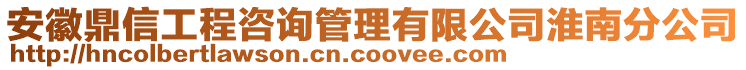 安徽鼎信工程咨询管理有限公司淮南分公司
http://hncolbertlawson.cn.coovee.com